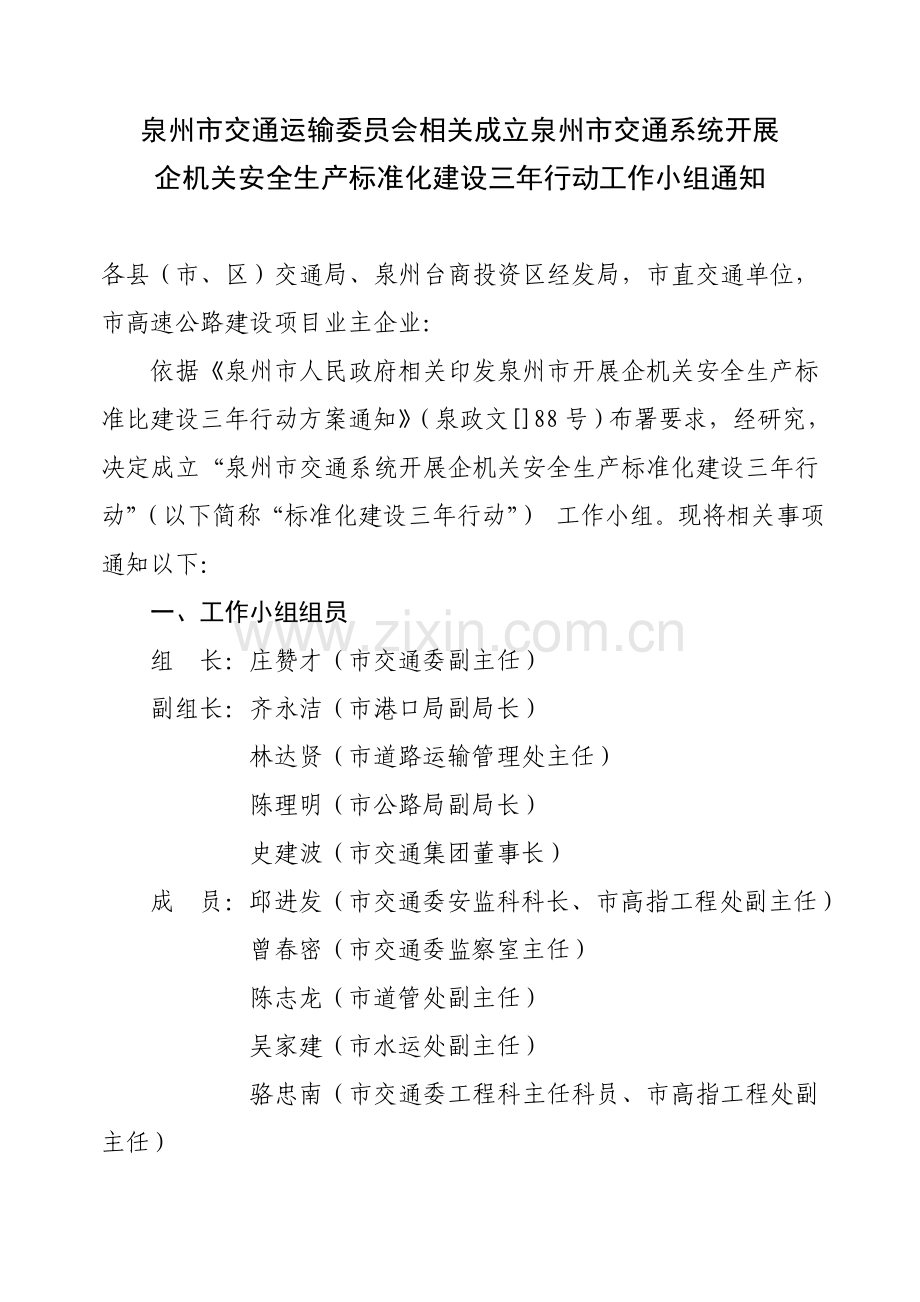 泉州市交通运输委员会相关成立泉州市交通系统开展企机关安全生产标准化建设三年行动工作小组通知

各县（市、区）交通局、泉州台商投资区经发局，市直交通单位，市高速公路建设项目业主企业:

依据《泉州市人民政府相关印发泉州市开展企机关安全生产标准比建设三年行动方案通知》(泉政文[]88号)布署要求，经研究，决定成立“泉州市交通系统开展企机关安全生产标准化建设三年行动”(以下简称“标准化建设三年行动”) 工作小组。现将相关事项通知以下:

一、工作小组组员

组　长: 庄赞才（市交通委副主任）

副组长: 齐永洁（市港口局副局长）

林达贤（市道路运输管理处主任）

陈理明（市公路局副局长）

史建波（市交通集团董事长）

成　员: 邱进发（市交通委安监科科长、市高指工程处副主任）

曾春密（市交通委监察室主任）

陈志龙（市道管处副主任）

吴家建（市水运处副主任）

骆忠南（市交通委工程科主任科员、市高指工程处副主任）

www.zixin.com.cn